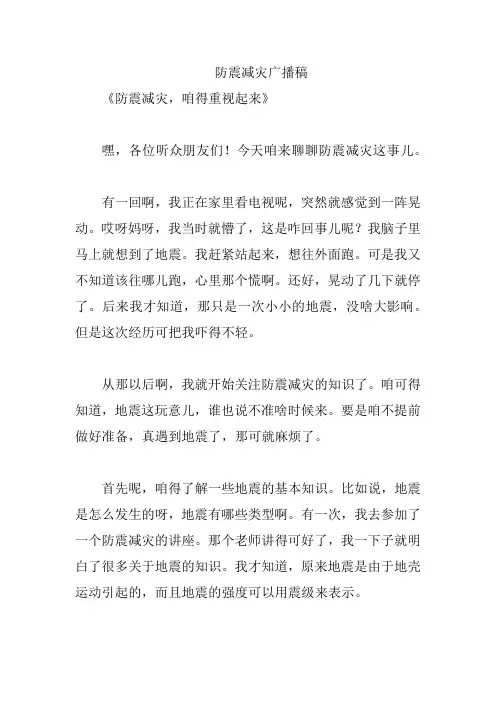 防震减灾广播稿

《防震减灾，咱得重视起来》

嘿，各位听众朋友们！今天咱来聊聊防震减灾这事儿。

有一回啊，我正在家里看电视呢，突然就感觉到一阵晃动。哎呀妈呀，我当时就懵了，这是咋回事儿呢？我脑子里马上就想到了地震。我赶紧站起来，想往外面跑。可是我又不知道该往哪儿跑，心里那个慌啊。还好，晃动了几下就停了。后来我才知道，那只是一次小小的地震，没啥大影响。但是这次经历可把我吓得不轻。

从那以后啊，我就开始关注防震减灾的知识了。咱可得知道，地震这玩意儿，谁也说不准啥时候来。要是咱不提前做好准备，真遇到地震了，那可就麻烦了。

首先呢，咱得了解一些地震的基本知识。比如说，地震是怎么发生的呀，地震有哪些类型啊。有一次，我去参加了一个防震减灾的讲座。那个老师讲得可好了，我一下子就明白了很多关于地震的知识。我才知道，原来地震是由于地壳运动引起的，而且地震的强度可以用震级来表示。